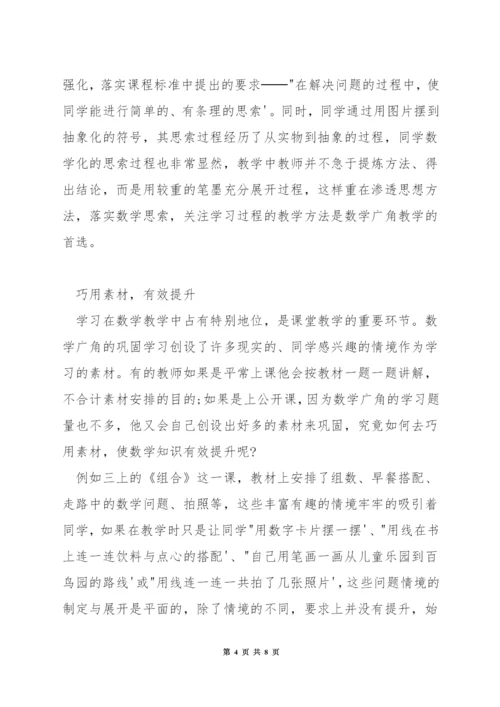 强化，落实课程标准中提出的要求——"在解决问题的过程中，使同学能进行简单的、有条理的思索'。同时，同学通过用图片摆到抽象化的符号，其思索过程经历了从实物到抽象的过程，同学数学化的思索过程也非常显然，教学中教师并不急于提炼方法、得出结论，而是用较重的笔墨充分展开过程，这样重在渗透思想方法，落实数学思索，关注学习过程的教学方法是数学广角教学的首选。

巧用素材，有效提升

学习在数学教学中占有特别地位，是课堂教学的重要环节。数学广角的巩固学习创设了许多现实的、同学感兴趣的情境作为学习的素材。有的教师如果是平常上课他会按教材一题一题讲解，不合计素材安排的目的;如果是上公开课，因为数学广角的学习题量也不多，他又会自己创设出好多的素材来巩固，究竟如何去巧用素材，使数学知识有效提升呢?

例如三上的《组合》这一课，教材上安排了组数、早餐搭配、走路中的数学问题、拍照等，这些丰富有趣的情境牢牢的吸引着同学，如果在教学时只是让同学"用数字卡片摆一摆'、"用线在书上连一连饮料与点心的搭配'、"自己用笔画一画从儿童乐园到百鸟园的路线'或"用线连一连一共拍了几张照片'，这些问题情境的制定与展开是平面的，除了情境的不同，要求上并没有提升，始

第 4 页 共 8 页